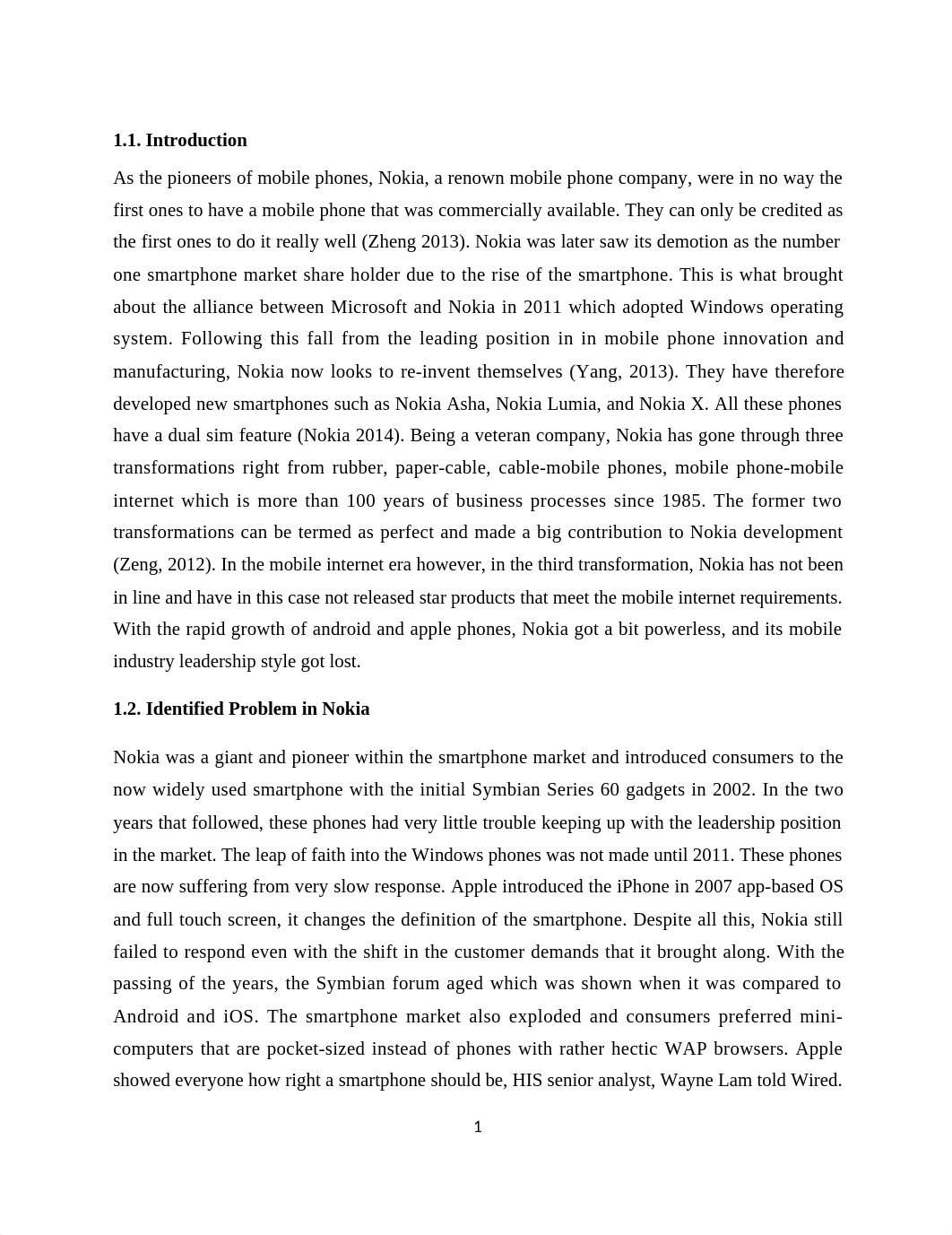 **1.1. Introduction**

As the pioneers of mobile phones, Nokia, a renown mobile phone company, were in no way the first ones to have a mobile phone that was commercially available. They can only be credited as the first ones to do it really well (Zheng 2013). Nokia was later saw its demotion as the number one smartphone market share holder due to the rise of the smartphone. This is what brought about the alliance between Microsoft and Nokia in 2011 which adopted Windows operating system. Following this fall from the leading position in in mobile phone innovation and manufacturing, Nokia now looks to re-invent themselves (Yang, 2013). They have therefore developed new smartphones such as Nokia Asha, Nokia Lumia, and Nokia X. All these phones have a dual sim feature (Nokia 2014). Being a veteran company, Nokia has gone through three transformations right from rubber, paper-cable, cable-mobile phones, mobile phone-mobile internet which is more than 100 years of business processes since 1985. The former two transformations can be termed as perfect and made a big contribution to Nokia development (Zeng, 2012). In the mobile internet era however, in the third transformation, Nokia has not been in line and have in this case not released star products that meet the mobile internet requirements. With the rapid growth of android and apple phones, Nokia got a bit powerless, and its mobile industry leadership style got lost.

**1.2. Identified Problem in Nokia**

Nokia was a giant and pioneer within the smartphone market and introduced consumers to the now widely used smartphone with the initial Symbian Series 60 gadgets in 2002. In the two years that followed, these phones had very little trouble keeping up with the leadership position in the market. The leap of faith into the Windows phones was not made until 2011. These phones are now suffering from very slow response. Apple introduced the iPhone in 2007 app-based OS and full touch screen, it changes the definition of the smartphone. Despite all this, Nokia still failed to respond even with the shift in the customer demands that it brought along. With the passing of the years, the Symbian forum aged which was shown when it was compared to Android and iOS. The smartphone market also exploded and consumers preferred mini-computers that are pocket-sized instead of phones with rather hectic WAP browsers. Apple showed everyone how right a smartphone should be, HIS senior analyst, Wayne Lam told Wired.

1